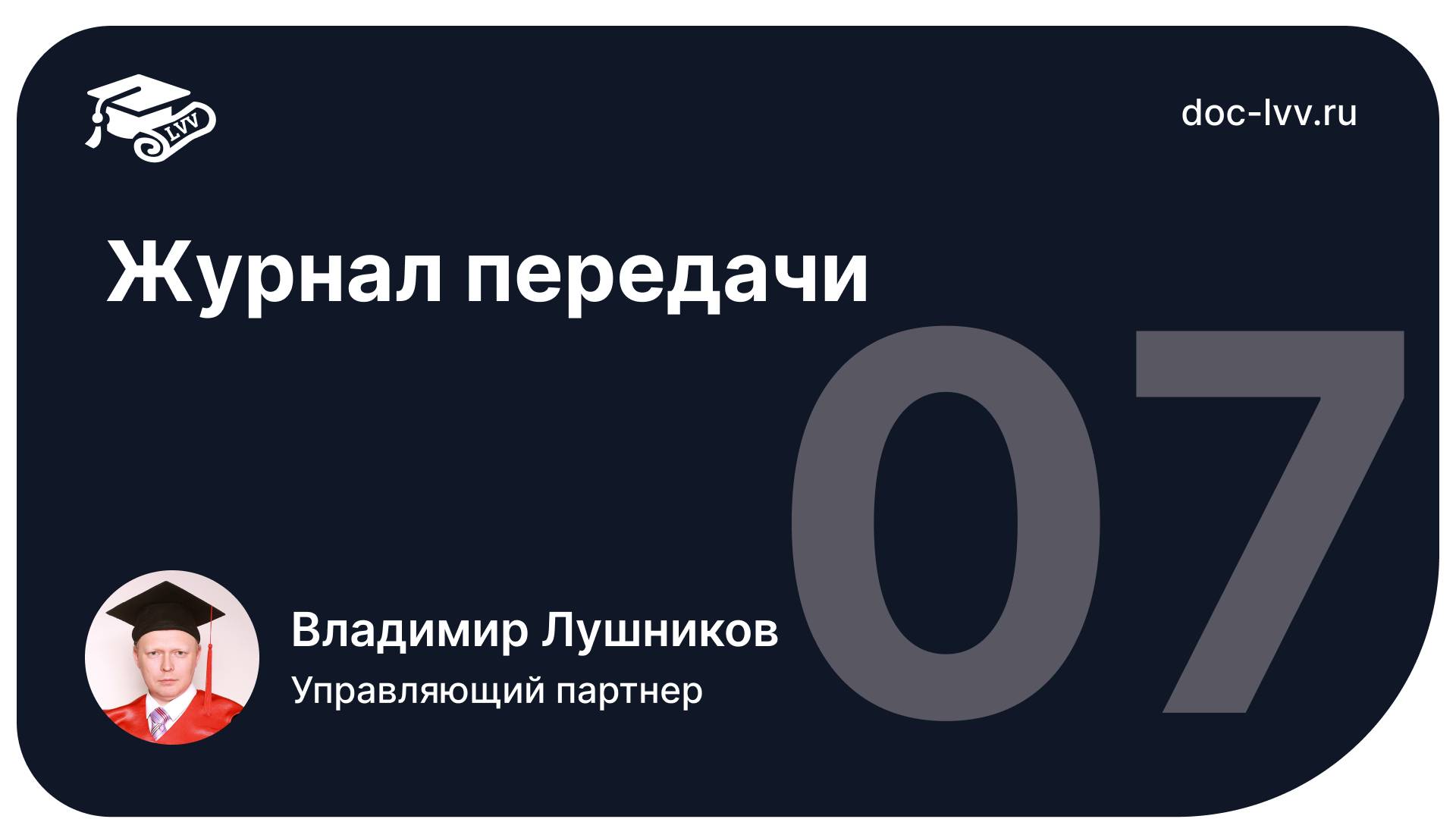 LVV

doc-lvv.ru

Журнал передачи

07

Владимир Лушников

Управляющий партнер